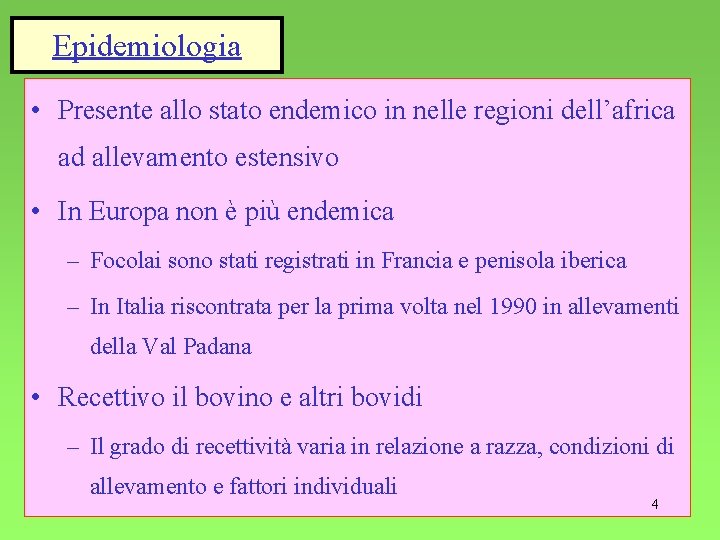 Epidemiologia

• Presente allo stato endemico in nelle regioni dell'africa ad allevamento estensivo

• In Europa non è più endemica

– Focolai sono stati registrati in Francia e penisola iberica

– In Italia riscontrata per la prima volta nel 1990 in allevamenti della Val Padana

• Recettivo il bovino e altri bovidi

– Il grado di recettività varia in relazione a razza, condizioni di allevamento e fattori individuali

4